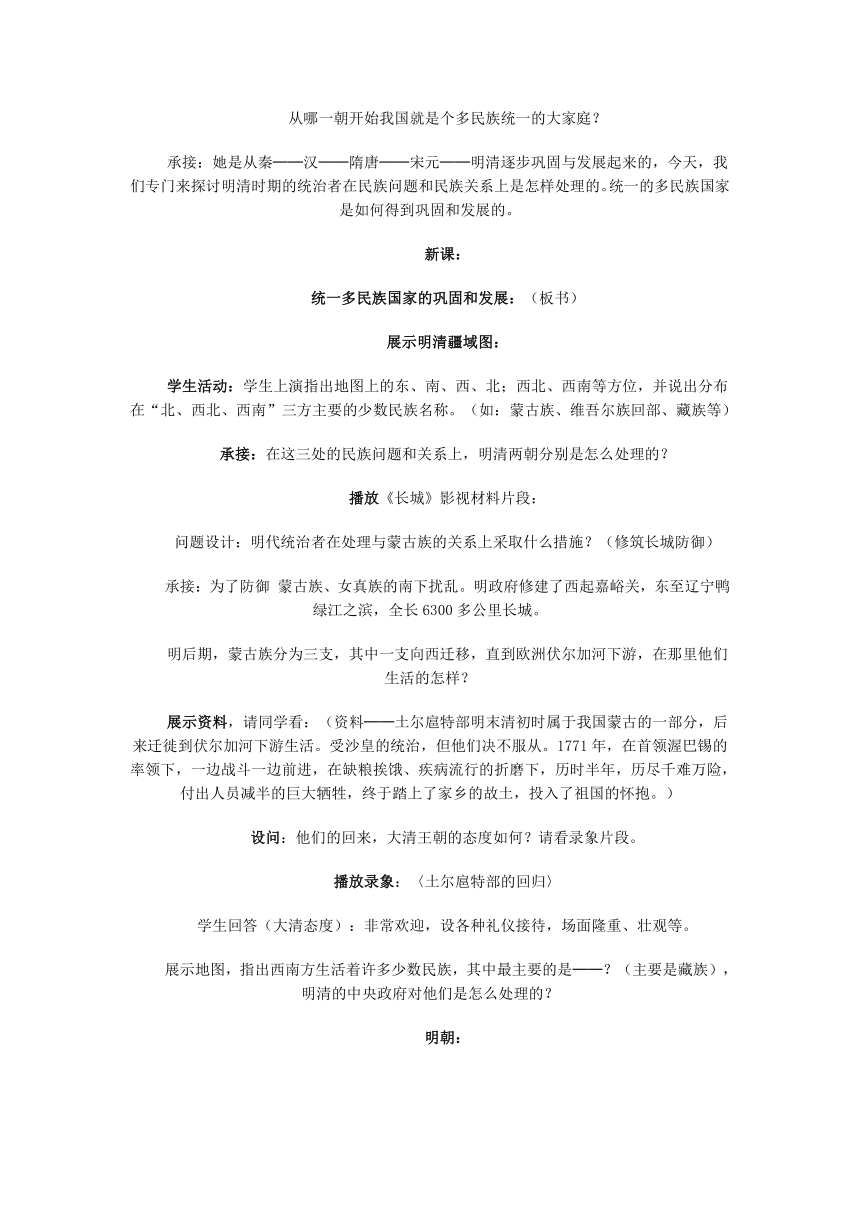 从哪一朝开始我国就是个多民族统一的大家庭？

承接：她是从秦——汉——隋唐——宋元——明清逐步巩固与发展起来的，今天，我们专门来探讨明清时期的统治者在民族问题和民族关系上是怎样处理的。统一的多民族国家是如何得到巩固和发展的。

新课：

统一多民族国家的巩固和发展：（板书）

展示明清疆域图：

学生活动：学生上演指出地图上的东、南、西、北；西北、西南等方位，并说出分布在“北、西北、西南”三方主要的少数民族名称。（如：蒙古族、维吾尔族回部、藏族等）

承接：在这三处的民族问题和关系上，明清两朝分别是怎么处理的？

播放《长城》影视材料片段：

问题设计：明代统治者在处理与蒙古族的关系上采取什么措施？（修筑长城防御）

承接：为了防御 蒙古族、女真族的南下扰乱。明政府修建了西起嘉峪关，东至辽宁鸭绿江之滨，全长 6300 多公里长城。

明后期，蒙古族分为三支，其中一支向西迁移，直到欧洲伏尔加河下游，在那里他们生活的怎样？

展示资料，请同学看：（资料——土尔扈特部明末清初时属于我国蒙古的一部分，后来迁徙到伏尔加河下游生活。受沙皇的统治，但他们决不服从。1771 年，在首领渥巴锡的率领下，一边战斗一边前进，在缺粮挨饿、疾病流行的折磨下，历时半年，历尽千难万险，付出人员减半的巨大牺牲，终于踏上了家乡的故土，投入了祖国的怀抱。）

设问：他们的回来，大清王朝的态度如何？请看录象片段。

播放录象：〈土尔扈特部的回归〉

学生回答（大清态度）：非常欢迎，设各种礼仪接待，场面隆重、壮观等。

展示地图，指出西南方生活着许多少数民族，其中最主要的是——？（主要是藏族），明清的中央政府对他们是怎么处理的？

明朝：